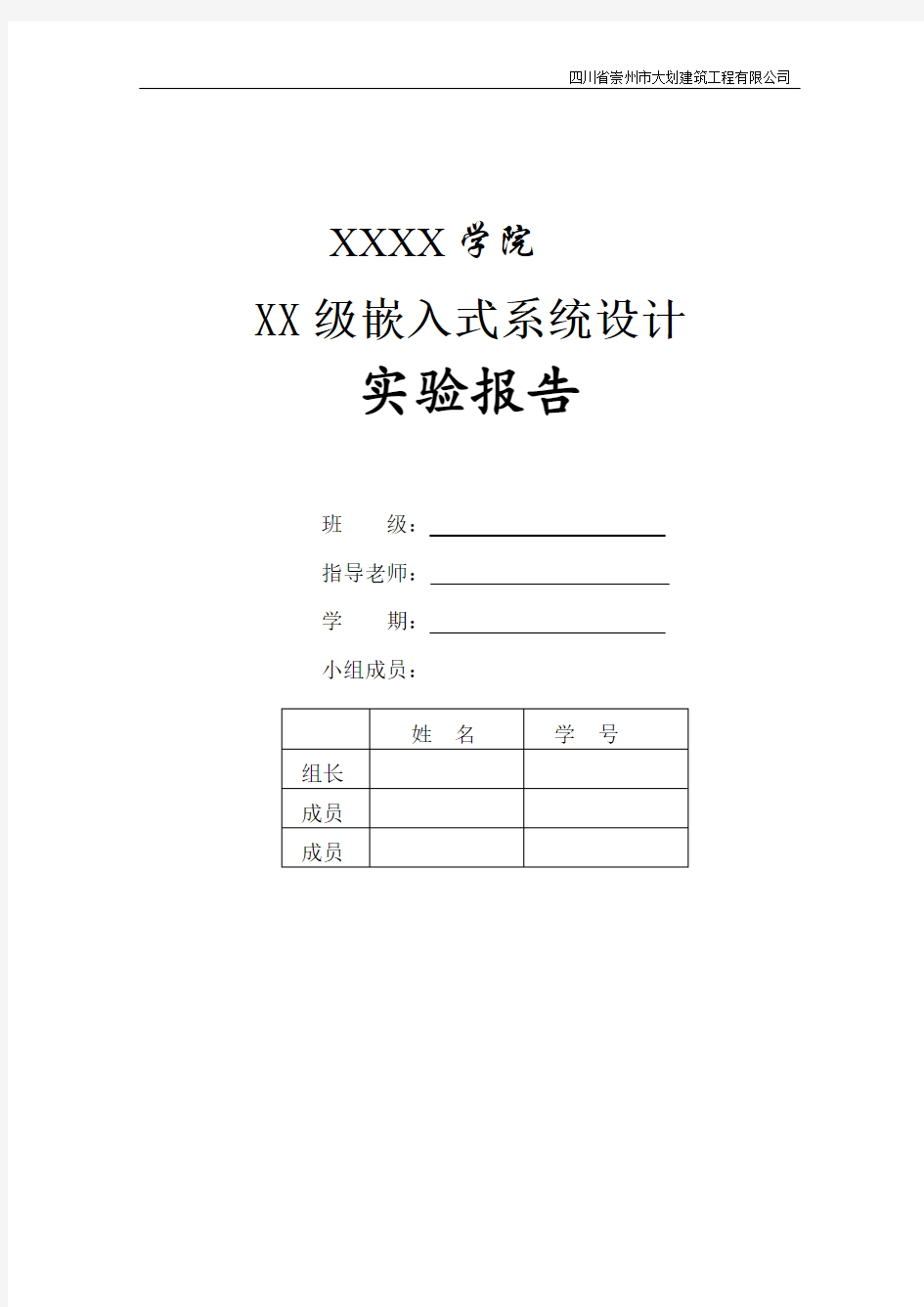 四川省崇州市大划建筑工程有限公司

XXXX 学院

XX 级嵌入式系统设计

实验报告

班　　级：

指导老师：

学　　期：

小组成员：

|  | 姓　名 | 学　号 |
|---|---|---|
| 组长 |  |  |
| 成员 |  |  |
| 成员 |  |  |